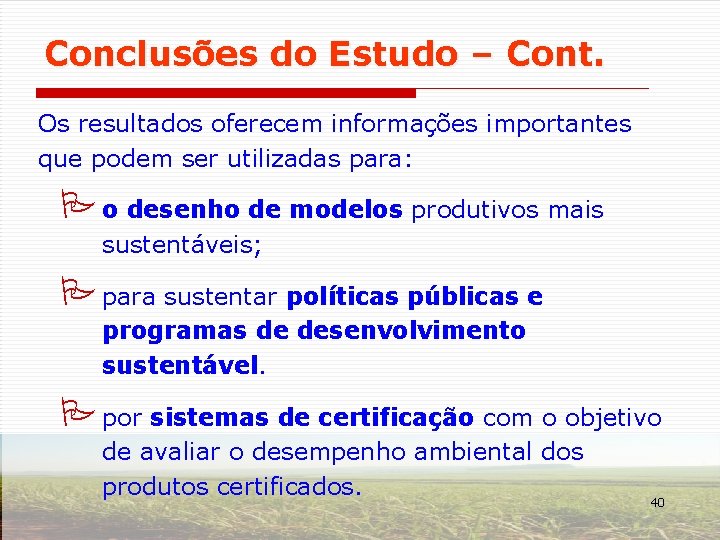 Conclusões do Estudo – Cont.

Os resultados oferecem informações importantes que podem ser utilizadas para:

o desenho de modelos produtivos mais sustentáveis;

para sustentar políticas públicas e programas de desenvolvimento sustentável.

por sistemas de certificação com o objetivo de avaliar o desempenho ambiental dos produtos certificados.

40